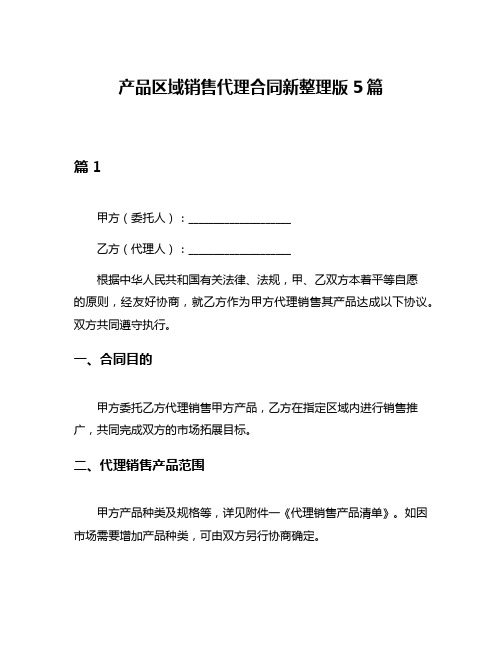 产品区域销售代理合同新整理版 5 篇

篇 1

甲方（委托人）：__________________

乙方（代理人）：__________________

根据中华人民共和国有关法律、法规，甲、乙双方本着平等自愿的原则，经友好协商，就乙方作为甲方代理销售其产品达成以下协议。双方共同遵守执行。

一、合同目的

甲方委托乙方代理销售甲方产品，乙方在指定区域内进行销售推广，共同完成双方的市场拓展目标。

二、代理销售产品范围

甲方产品种类及规格等，详见附件一《代理销售产品清单》。如因市场需要增加产品种类，可由双方另行协商确定。